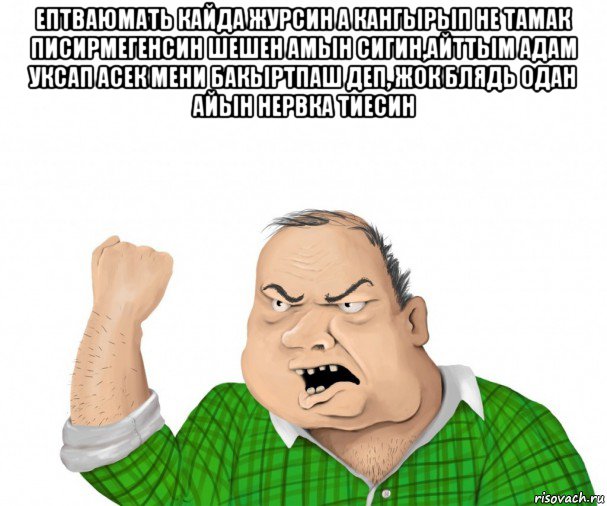 ЕПТВАЮМАТЬ КАЙДА ЖУРСИН А КАНГЫРЫП НЕ ТАМАК ПИСИРМЕГЕНСИН ШЕШЕН АМЫН СИГИН,АЙТТЫМ АДАМ УКСАП АСЕК МЕНИ БАКЫРТПАШ ДЕП, ЖОК БЛЯДЬ ОДАН АЙЫН НЕРВКА ТИЕСИН

risovach.ru